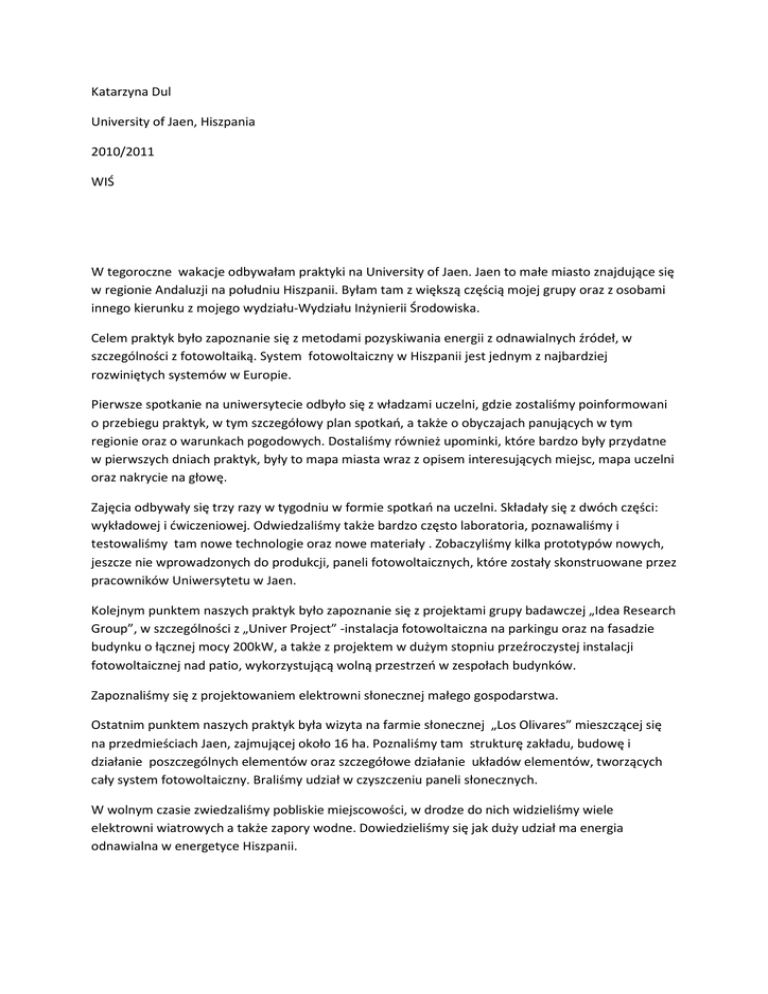 Katarzyna Dul

University of Jaen, Hiszpania

2010/2011

WIŚ

W tegoroczne wakacje odbywałam praktyki na University of Jaen. Jaen to małe miasto znajdujące się w regionie Andaluzji na południu Hiszpanii. Byłam tam z większą częścią mojej grupy oraz z osobami innego kierunku z mojego wydziału-Wydziału Inżynierii Środowiska.

Celem praktyk było zapoznanie się z metodami pozyskiwania energii z odnawialnych źródeł, w szczególności z fotowoltaiką. System fotowoltaiczny w Hiszpanii jest jednym z najbardziej rozwiniętych systemów w Europie.

Pierwsze spotkanie na uniwersytecie odbyło się z władzami uczelni, gdzie zostaliśmy poinformowani o przebiegu praktyk, w tym szczegółowy plan spotkań, a także o obyczajach panujących w tym regionie oraz o warunkach pogodowych. Dostaliśmy również upominki, które bardzo były przydatne w pierwszych dniach praktyk, były to mapa miasta wraz z opisem interesujących miejsc, mapa uczelni oraz nakrycie na głowę.

Zajęcia odbywały się trzy razy w tygodniu w formie spotkań na uczelni. Składały się z dwóch części: wykładowej i ćwiczeniowej. Odwiedzaliśmy także bardzo często laboratoria, poznawaliśmy i testowaliśmy tam nowe technologie oraz nowe materiały . Zobaczyliśmy kilka prototypów nowych, jeszcze nie wprowadzonych do produkcji, paneli fotowoltaicznych, które zostały skonstruowane przez pracowników Uniwersytetu w Jaen.

Kolejnym punktem naszych praktyk było zapoznanie się z projektami grupy badawczej „Idea Research Group", w szczególności z „Univer Project" -instalacja fotowoltaiczna na parkingu oraz na fasadzie budynku o łącznej mocy 200kW, a także z projektem w dużym stopniu przeźroczystej instalacji fotowoltaicznej nad patio, wykorzystującą wolną przestrzeń w zespołach budynków.

Zapoznaliśmy się z projektowaniem elektrowni słonecznej małego gospodarstwa.

Ostatnim punktem naszych praktyk była wizyta na farmie słonecznej „Los Olivares" mieszczącej się na przedmieściach Jaen, zajmującej około 16 ha. Poznaliśmy tam strukturę zakładu, budowę i działanie poszczególnych elementów oraz szczegółowe działanie układów elementów, tworzących cały system fotowoltaiczny. Braliśmy udział w czyszczeniu paneli słonecznych.

W wolnym czasie zwiedzaliśmy pobliskie miejscowości, w drodze do nich widzieliśmy wiele elektrowni wiatrowych a także zapory wodne. Dowiedzieliśmy się jak duży udział ma energia odnawialna w energetyce Hiszpanii.